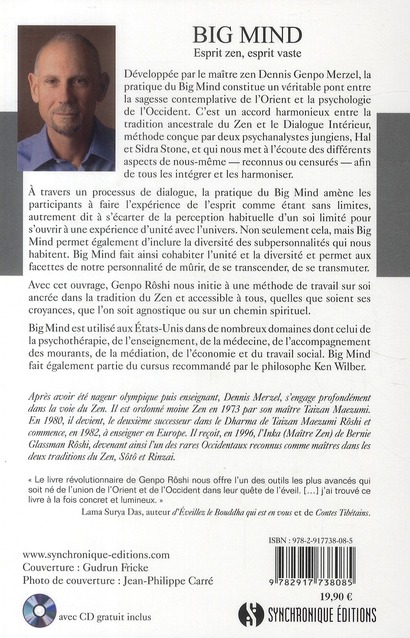 BIG MIND

Esprit zen, esprit vaste

Développée par le maître zen Dennis Genpo Merzel, la pratique du Big Mind constitue un véritable pont entre la sagesse contemplative de l'Orient et la psychologie de l'Occident. C'est un accord harmonieux entre la tradition ancestrale du Zen et le Dialogue Intérieur, méthode conçue par deux psychanalystes jungiens, Hal et Sidra Stone, et qui nous met à l'écoute des différents aspects de nous-même — reconnus ou censurés — afin de tous les intégrer et les harmoniser.

À travers un processus de dialogue, la pratique du Big Mind amène les participants à faire l'expérience de l'esprit comme étant sans limites, autrement dit à s'écarter de la perception habituelle d'un soi limité pour s'ouvrir à une expérience d'unité avec l'univers. Non seulement cela, mais Big Mind permet également d'inclure la diversité des subpersonnalités qui nous habitent. Big Mind fait ainsi cohabiter l'unité et la diversité et permet aux facettes de notre personnalité de mûrir, de se transcender, de se transmuter.

Avec cet ouvrage, Genpo Rôshi nous initie à une méthode de travail sur soi ancrée dans la tradition du Zen et accessible à tous, quelles que soient ses croyances, que l'on soit agnostique ou sur un chemin spirituel.

Big Mind est utilisé aux États-Unis dans de nombreux domaines dont celui de la psychothérapie, de l'enseignement, de la médecine, de l'accompagnement des mourants, de la médiation, de l'économie et du travail social. Big Mind fait également partie du cursus recommandé par le philosophe Ken Wilber.

Après avoir été nageur olympique puis enseignant, Dennis Merzel, s'engage profondément dans la voie du Zen. Il est ordonné moine Zen en 1973 par son maître Taizan Maezumi. En 1980, il devient, le deuxième successeur dans le Dharma de Taizan Maezumi Rôshi et commence, en 1982, à enseigner en Europe. Il reçoit, en 1996, l'Inka (Maître Zen) de Bernie Glassman Rôshi, devenant ainsi l'un des rares Occidentaux reconnus comme maîtres dans les deux traditions du Zen, Sôtô et Rinzai.

« Le livre révolutionnaire de Genpo Rôshi nous offre l'un des outils les plus avancés qui soit né de l'union de l'Orient et de l'Occident dans leur quête de l'éveil. [...] j'ai trouvé ce livre à la fois concret et lumineux. »

Lama Surya Das, auteur d'Éveillez le Bouddha qui est en vous et de Contes Tibétains.

www.synchronique-editions.com
Couverture : Gudrun Fricke
Photo de couverture : Jean-Philippe Carré

avec CD gratuit inclus

ISBN : 978-2-917738-08-5

9 782917 738085

19,90 €

SYNCHRONIQUE ÉDITIONS